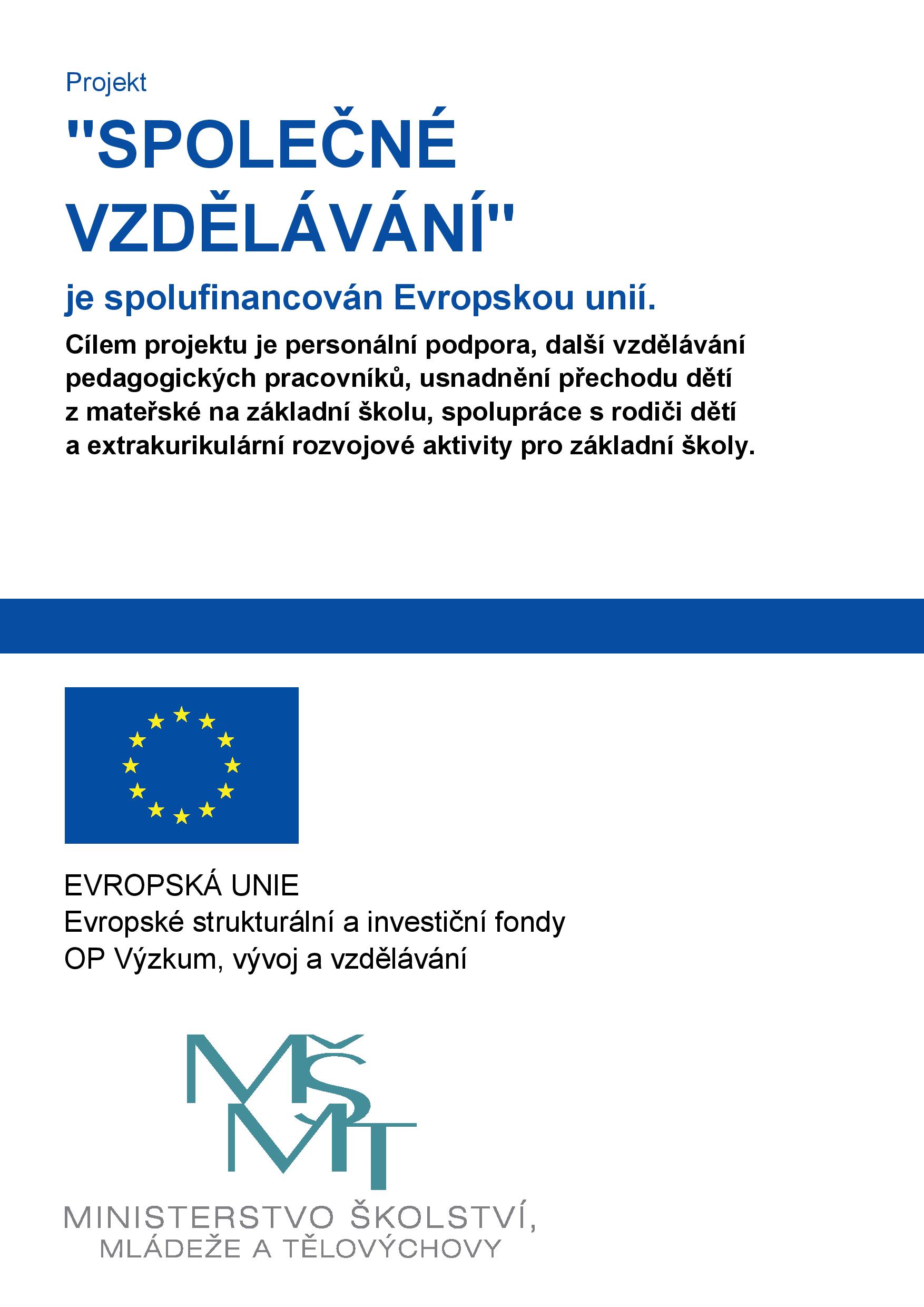 Projekt

"SPOLEČNÉ VZDĚLÁVÁNÍ"

je spolufinancován Evropskou unií.

Cílem projektu je personální podpora, další vzdělávání pedagogických pracovníků, usnadnění přechodu dětí z mateřské na základní školu, spolupráce s rodiči dětí a extrakurikulární rozvojové aktivity pro základní školy.

EVROPSKÁ UNIE
Evropské strukturální a investiční fondy
OP Výzkum, vývoj a vzdělávání

MŠMT

MINISTERSTVO ŠKOLSTVÍ, MLÁDEŽE A TĚLOVÝCHOVY